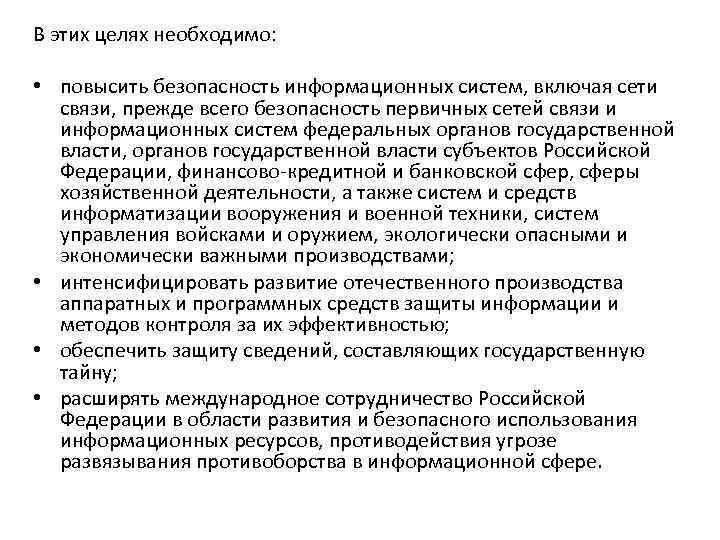 В этих целях необходимо:

• повысить безопасность информационных систем, включая сети связи, прежде всего безопасность первичных сетей связи и информационных систем федеральных органов государственной власти, органов государственной власти субъектов Российской Федерации, финансово-кредитной и банковской сфер, сферы хозяйственной деятельности, а также систем и средств информатизации вооружения и военной техники, систем управления войсками и оружием, экологически опасными и экономически важными производствами;
• интенсифицировать развитие отечественного производства аппаратных и программных средств защиты информации и методов контроля за их эффективностью;
• обеспечить защиту сведений, составляющих государственную тайну;
• расширять международное сотрудничество Российской Федерации в области развития и безопасного использования информационных ресурсов, противодействия угрозе развязывания противоборства в информационной сфере.